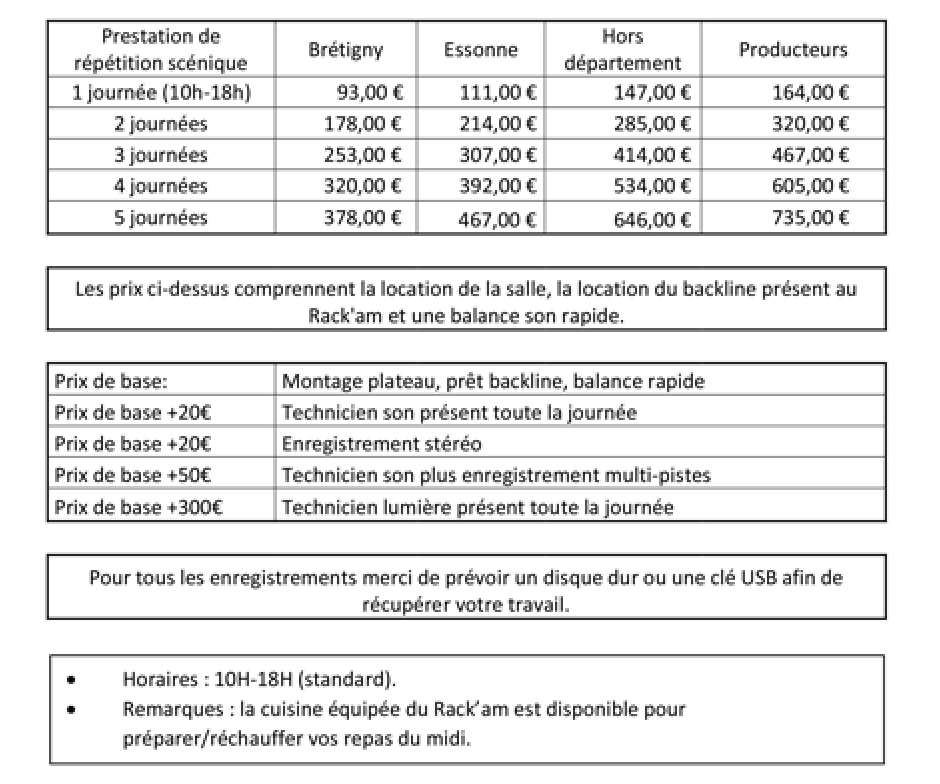 | Prestation de répétition scénique | Brétigny | Essonne | Hors département | Producteurs |
|---|---|---|---|---|
| 1 journée (10h-18h) | 93,00 € | 111,00 € | 147,00 € | 164,00 € |
| 2 journées | 178,00 € | 214,00 € | 285,00 € | 320,00 € |
| 3 journées | 253,00 € | 307,00 € | 414,00 € | 467,00 € |
| 4 journées | 320,00 € | 392,00 € | 534,00 € | 605,00 € |
| 5 journées | 378,00 € | 467,00 € | 646,00 € | 735,00 € |

Les prix ci-dessus comprennent la location de la salle, la location du backline présent au Rack'am et une balance son rapide.

| Prix de base: | Montage plateau, prêt backline, balance rapide |
|---|---|
| Prix de base +20€ | Technicien son présent toute la journée |
| Prix de base +20€ | Enregistrement stéréo |
| Prix de base +50€ | Technicien son plus enregistrement multi-pistes |
| Prix de base +300€ | Technicien lumière présent toute la journée |

Pour tous les enregistrements merci de prévoir un disque dur ou une clé USB afin de récupérer votre travail.

• Horaires : 10H-18H (standard).
• Remarques : la cuisine équipée du Rack'am est disponible pour préparer/réchauffer vos repas du midi.